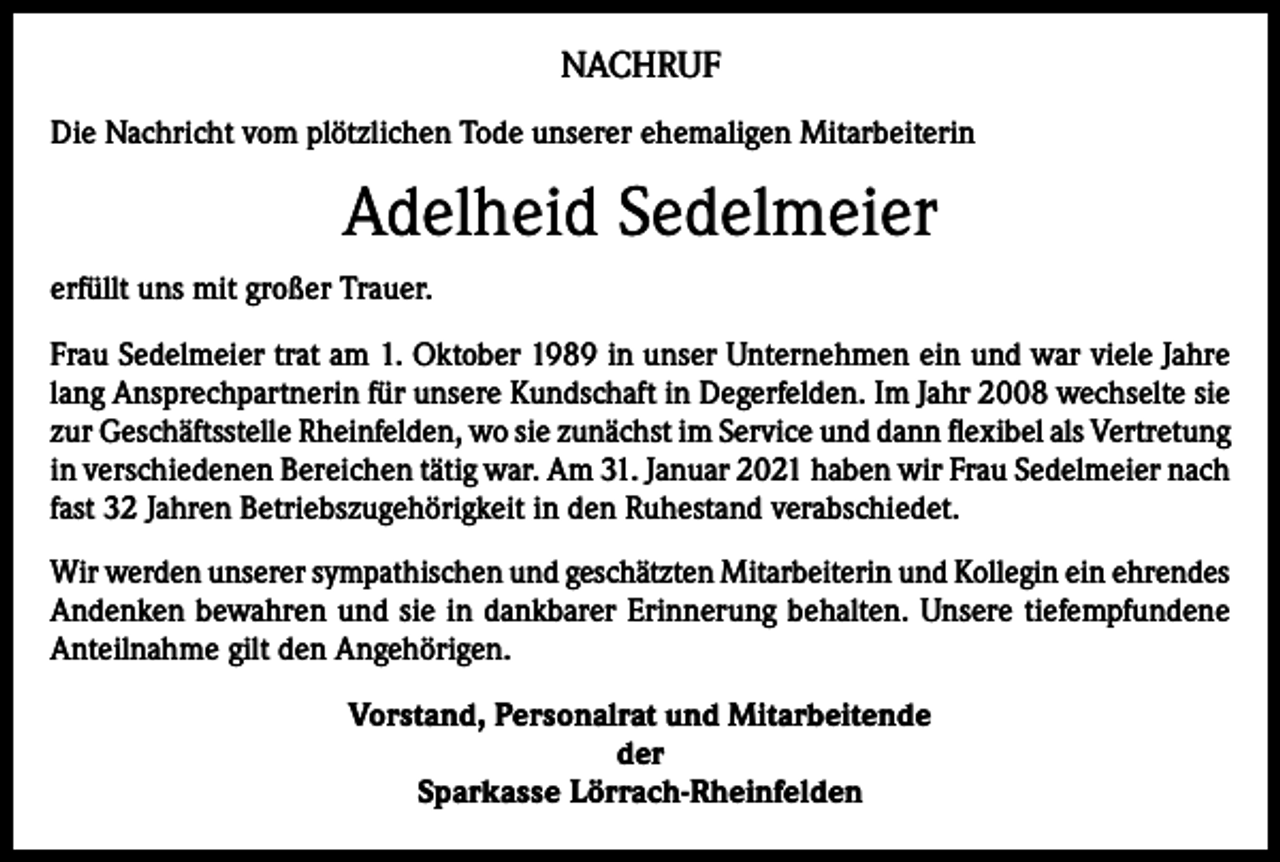 NACHRUF

Die Nachricht vom plötzlichen Tode unserer ehemaligen Mitarbeiterin

Adelheid Sedelmeier

erfüllt uns mit großer Trauer.

Frau Sedelmeier trat am 1. Oktober 1989 in unser Unternehmen ein und war viele Jahre lang Ansprechpartnerin für unsere Kundschaft in Degerfelden. Im Jahr 2008 wechselte sie zur Geschäftsstelle Rheinfelden, wo sie zunächst im Service und dann flexibel als Vertretung in verschiedenen Bereichen tätig war. Am 31. Januar 2021 haben wir Frau Sedelmeier nach fast 32 Jahren Betriebszugehörigkeit in den Ruhestand verabschiedet.

Wir werden unserer sympathischen und geschätzten Mitarbeiterin und Kollegin ein ehrendes Andenken bewahren und sie in dankbarer Erinnerung behalten. Unsere tiefempfundene Anteilnahme gilt den Angehörigen.

Vorstand, Personalrat und Mitarbeitende
der
Sparkasse Lörrach-Rheinfelden